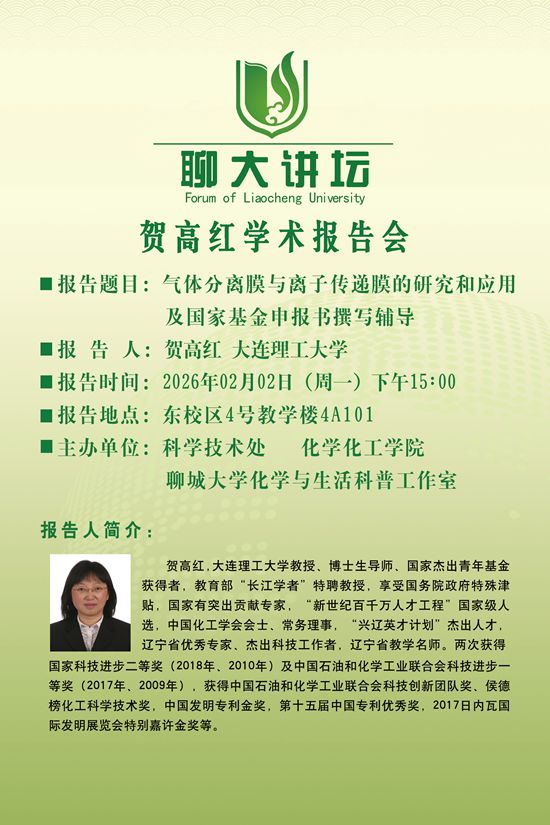 聊大讲坛
Forum of Liaocheng University

贺高红学术报告会

■报告题目：气体分离膜与离子传递膜的研究和应用及国家基金申报书撰写辅导
■报 告 人：贺高红 大连理工大学
■报告时间：2026年02月02日（周一）下午15:00
■报告地点：东校区4号教学楼4A101
■主办单位：科学技术处 化学化工学院
聊城大学化学与生活科普工作室

报告人简介：

贺高红，大连理工大学教授、博士生导师、国家杰出青年基金获得者，教育部“长江学者”特聘教授，享受国务院政府特殊津贴，国家有突出贡献专家，“新世纪百千万人才工程”国家级人选，中国化工学会会士、常务理事，“兴辽英才计划”杰出人才，辽宁省优秀专家、杰出科技工作者，辽宁省教学名师。两次获得国家科技进步二等奖（2018年、2010年）及中国石油和化学工业联合会科技进步一等奖（2017年、2009年），获得中国石油和化学工业联合会科技创新团队奖、侯德榜化工科学技术奖，中国发明专利金奖，第十五届中国专利优秀奖，2017日内瓦国际发明展览会特别嘉许金奖等。